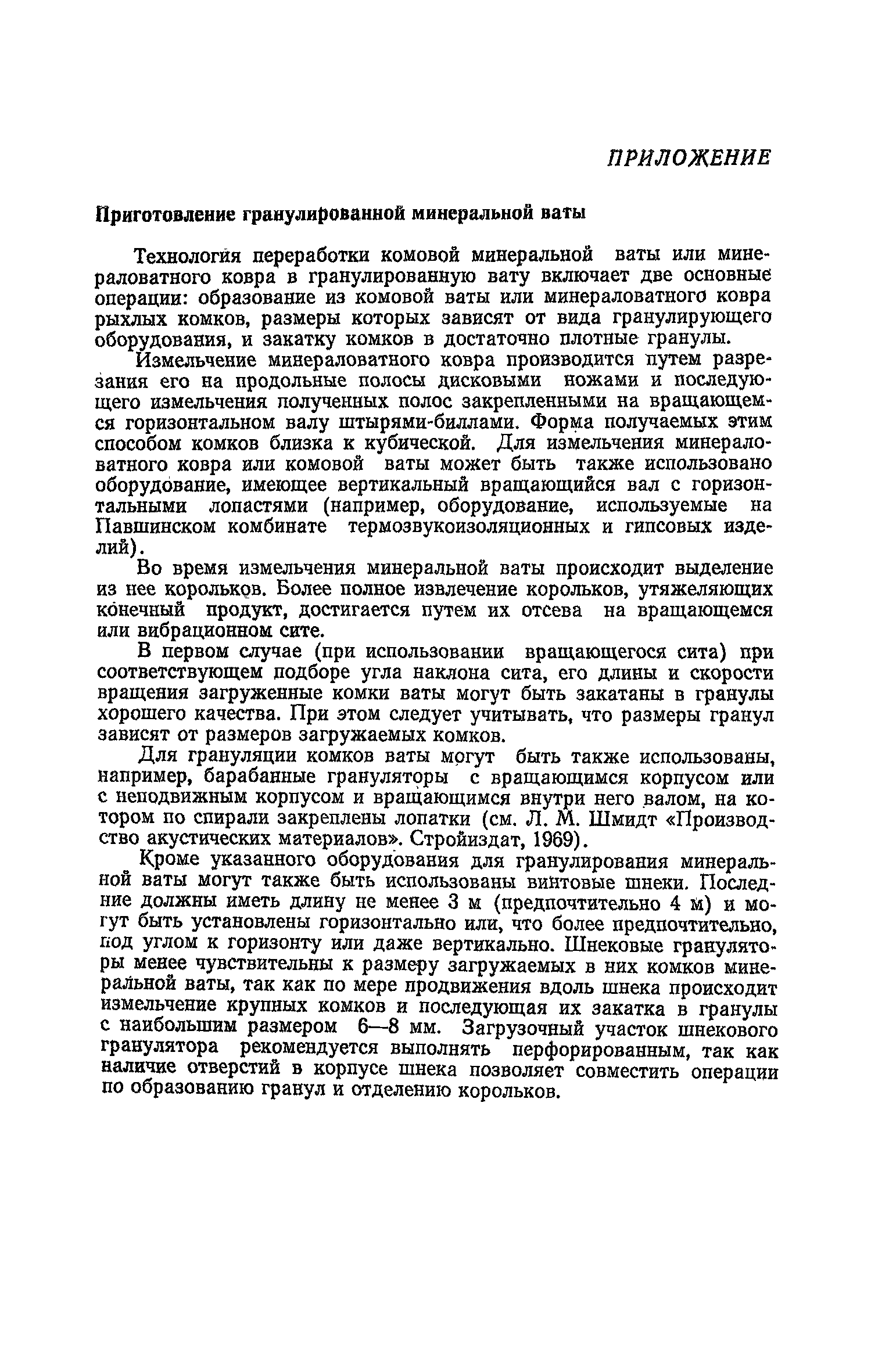 ПРИЛОЖЕНИЕ

Приготовление гранулированной минеральной ваты

Технология переработки комовой минеральной ваты или минераловатного ковра в гранулированную вату включает две основные операции: образование из комовой ваты или минераловатного ковра рыхлых комков, размеры которых зависят от вида гранулирующего оборудования, и закатку комков в достаточно плотные гранулы.

Измельчение минераловатного ковра производится путем разрезания его на продольные полосы дисковыми ножами и последующего измельчения полученных полос закрепленными на вращающемся горизонтальном валу штырями-биллами. Форма получаемых этим способом комков близка к кубической. Для измельчения минераловатного ковра или комовой ваты может быть также использовано оборудование, имеющее вертикальный вращающийся вал с горизонтальными лопастями (например, оборудование, используемые на Павшинском комбинате термозвукоизоляционных и гипсовых изделий).

Во время измельчения минеральной ваты происходит выделение из нее корольков. Более полное извлечение корольков, утяжеляющих конечный продукт, достигается путем их отсева на вращающемся или вибрационном сите.

В первом случае (при использовании вращающегося сита) при соответствующем подборе угла наклона сита, его длины и скорости вращения загруженные комки ваты могут быть закатаны в гранулы хорошего качества. При этом следует учитывать, что размеры гранул зависят от размеров загружаемых комков.

Для грануляции комков ваты могут быть также использованы, например, барабанные грануляторы с вращающимся корпусом или с неподвижным корпусом и вращающимся внутри него валом, на котором по спирали закреплены лопатки (см. Л. М. Шмидт «Производство акустических материалов». Стройиздат, 1969).

Кроме указанного оборудования для гранулирования минеральной ваты могут также быть использованы винтовые шнеки. Последние должны иметь длину не менее 3 м (предпочтительно 4 м) и могут быть установлены горизонтально или, что более предпочтительно, под углом к горизонту или даже вертикально. Шнековые грануляторы менее чувствительны к размеру загружаемых в них комков минеральной ваты, так как по мере продвижения вдоль шнека происходит измельчение крупных комков и последующая их закатка в гранулы с наибольшим размером 6—8 мм. Загрузочный участок шнекового гранулятора рекомендуется выполнять перфорированным, так как наличие отверстий в корпусе шнека позволяет совместить операции по образованию гранул и отделению корольков.